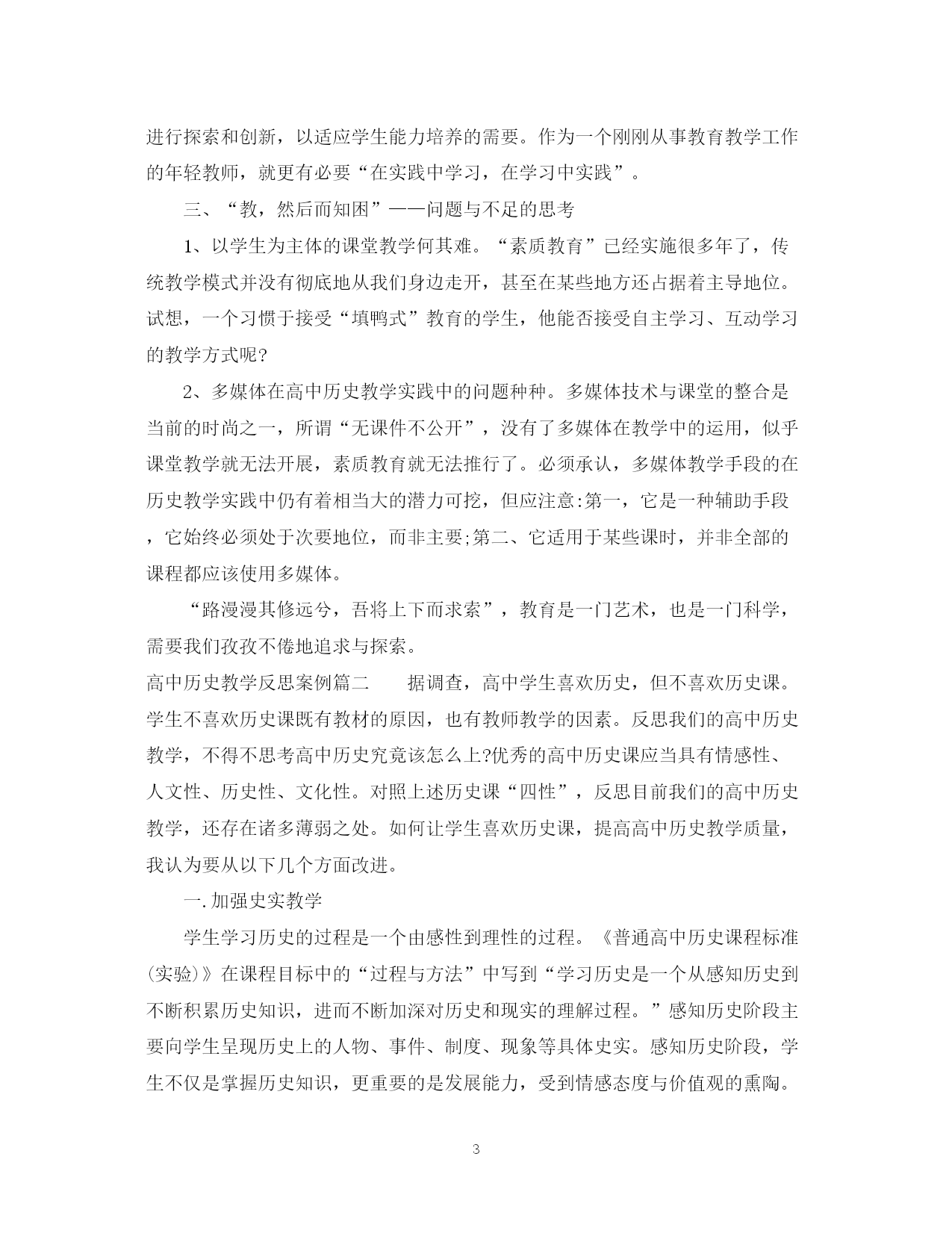 进行探索和创新，以适应学生能力培养的需要。作为一个刚刚从事教育教学工作的年轻教师，就更有必要“在实践中学习，在学习中实践”。

三、“教，然后而知困”——问题与不足的思考

1、以学生为主体的课堂教学何其难。“素质教育”已经实施很多年了，传统教学模式并没有彻底地从我们身边走开，甚至在某些地方还占据着主导地位。试想，一个习惯于接受“填鸭式”教育的学生，他能否接受自主学习、互动学习的教学方式呢?

2、多媒体在高中历史教学实践中的问题种种。多媒体技术与课堂的整合是当前的时尚之一，所谓“无课件不公开”，没有了多媒体在教学中的运用，似乎课堂教学就无法开展，素质教育就无法推行了。必须承认，多媒体教学手段的在历史教学实践中仍有着相当大的潜力可挖，但应注意:第一，它是一种辅助手段，它始终必须处于次要地位，而非主要;第二、它适用于某些课时，并非全部的课程都应该使用多媒体。

“路漫漫其修远兮，吾将上下而求索”，教育是一门艺术，也是一门科学，需要我们孜孜不倦地追求与探索。

高中历史教学反思案例篇二　　据调查，高中学生喜欢历史，但不喜欢历史课。学生不喜欢历史课既有教材的原因，也有教师教学的因素。反思我们的高中历史教学，不得不思考高中历史究竟该怎么上?优秀的高中历史课应当具有情感性、人文性、历史性、文化性。对照上述历史课“四性”，反思目前我们的高中历史教学，还存在诸多薄弱之处。如何让学生喜欢历史课，提高高中历史教学质量，我认为要从以下几个方面改进。

一.加强史实教学

学生学习历史的过程是一个由感性到理性的过程。《普通高中历史课程标准(实验)》在课程目标中的“过程与方法”中写到“学习历史是一个从感知历史到不断积累历史知识，进而不断加深对历史和现实的理解过程。”感知历史阶段主要向学生呈现历史上的人物、事件、制度、现象等具体史实。感知历史阶段，学生不仅是掌握历史知识，更重要的是发展能力，受到情感态度与价值观的熏陶。

3